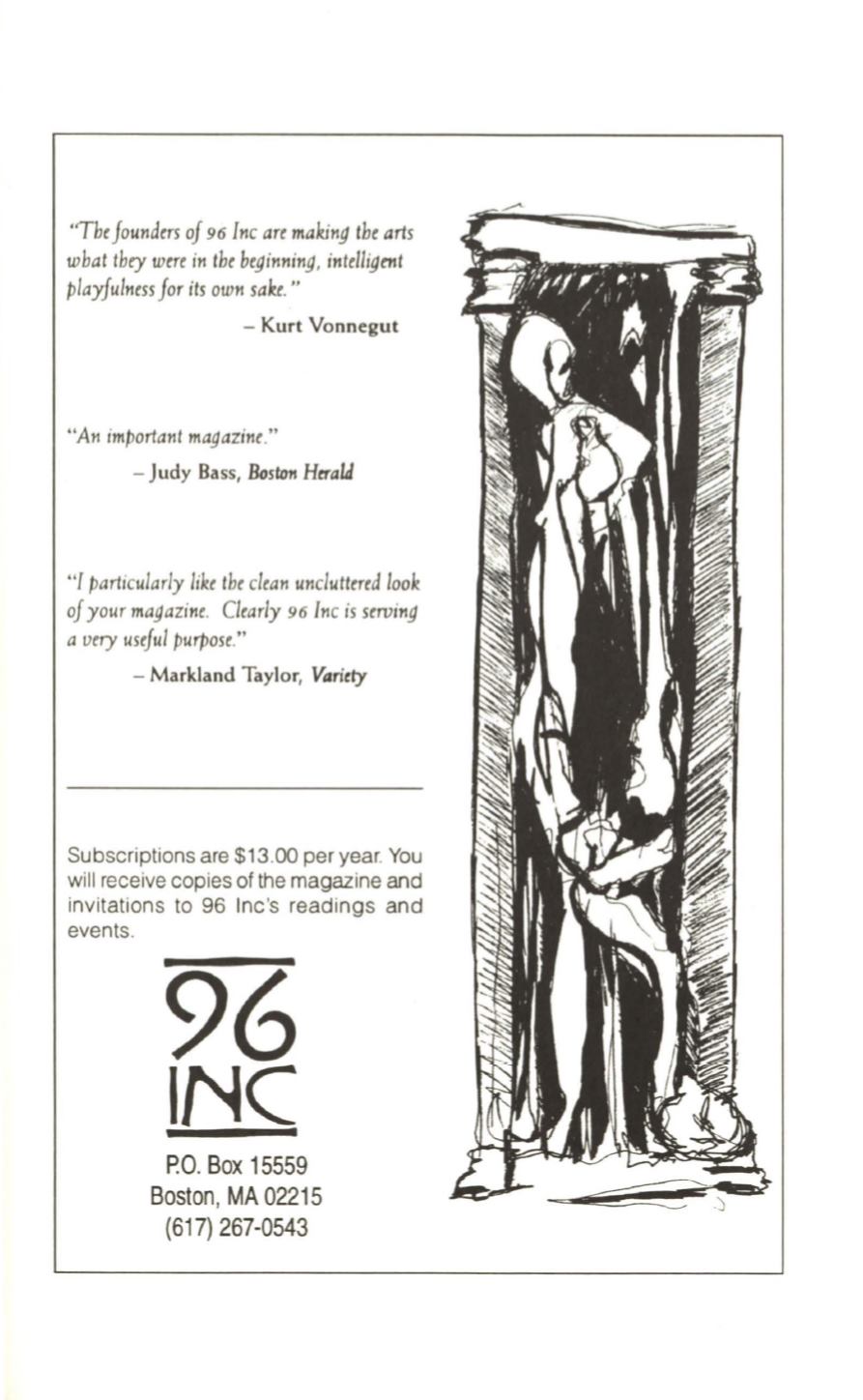 "The founders of 96 Inc are making the arts what they were in the beginning, intelligent playfulness for its own sake."

– Kurt Vonnegut

"An important magazine."

– Judy Bass, Boston Herald

"I particularly like the clean uncluttered look of your magazine. Clearly 96 Inc is serving a very useful purpose."

– Markland Taylor, Variety

Subscriptions are $13.00 per year. You will receive copies of the magazine and invitations to 96 Inc's readings and events.

96 INC

P.O. Box 15559
Boston, MA 02215
(617) 267-0543